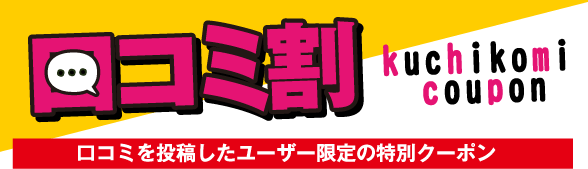 口コミ割

kuchikomi coupon

口コミを投稿したユーザー限定の特別クーポン